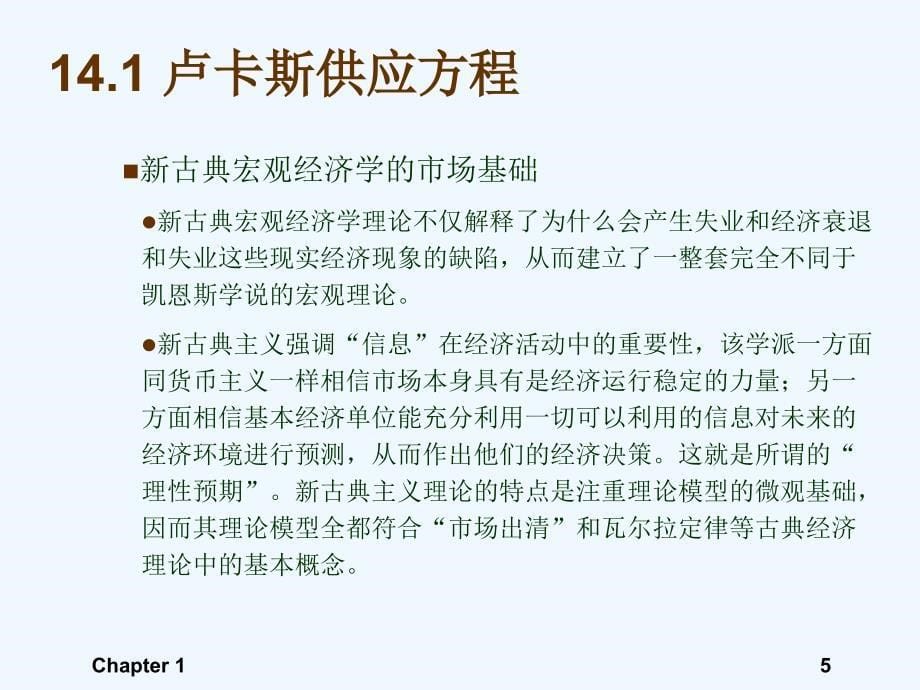 14.1 卢卡斯供应方程

■新古典宏观经济学的市场基础

●新古典宏观经济学理论不仅解释了为什么会产生失业和经济衰退和失业这些现实经济现象的缺陷，从而建立了一整套完全不同于凯恩斯学说的宏观理论。

●新古典主义强调“信息”在经济活动中的重要性，该学派一方面同货币主义一样相信市场本身具有是经济运行稳定的力量；另一方面相信基本经济单位能充分利用一切可以利用的信息对未来的经济环境进行预测，从而作出他们的经济决策。这就是所谓的“理性预期”。新古典主义理论的特点是注重理论模型的微观基础，因而其理论模型全都符合“市场出清”和瓦尔拉定律等古典经济理论中的基本概念。

Chapter 1

5